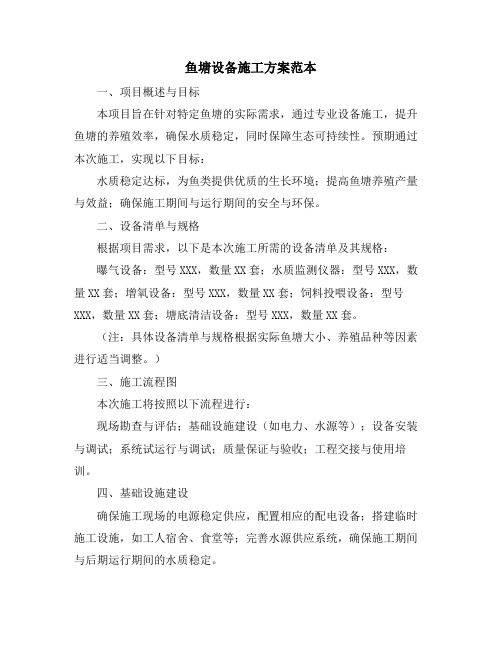 鱼塘设备施工方案范本

一、项目概述与目标

本项目旨在针对特定鱼塘的实际需求，通过专业设备施工，提升鱼塘的养殖效率，确保水质稳定，同时保障生态可持续性。预期通过本次施工，实现以下目标：

水质稳定达标，为鱼类提供优质的生长环境；提高鱼塘养殖产量与效益；确保施工期间与运行期间的安全与环保。

二、设备清单与规格

根据项目需求，以下是本次施工所需的设备清单及其规格：

曝气设备：型号 XXX，数量 XX 套；水质监测仪器：型号 XXX，数量 XX 套；增氧设备：型号 XXX，数量 XX 套；饲料投喂设备：型号 XXX，数量 XX 套；塘底清洁设备：型号 XXX，数量 XX 套。

（注：具体设备清单与规格根据实际鱼塘大小、养殖品种等因素进行适当调整。）

三、施工流程图

本次施工将按照以下流程进行：

现场勘查与评估；基础设施建设（如电力、水源等）；设备安装与调试；系统试运行与调试；质量保证与验收；工程交接与使用培训。

四、基础设施建设

确保施工现场的电源稳定供应，配置相应的配电设备；搭建临时施工设施，如工人宿舍、食堂等；完善水源供应系统，确保施工期间与后期运行期间的水质稳定。